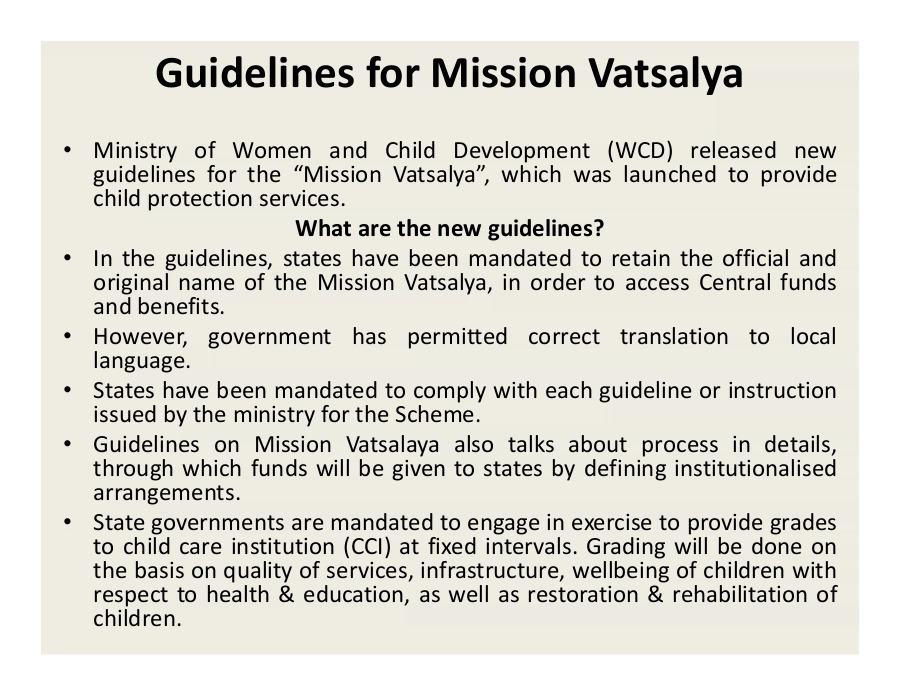 Guidelines for Mission Vatsalya

• Ministry of Women and Child Development (WCD) released new guidelines for the “Mission Vatsalya”, which was launched to provide child protection services.

What are the new guidelines?

• In the guidelines, states have been mandated to retain the official and original name of the Mission Vatsalya, in order to access Central funds and benefits.
• However, government has permitted correct translation to local language.
• States have been mandated to comply with each guideline or instruction issued by the ministry for the Scheme.
• Guidelines on Mission Vatsalaya also talks about process in details, through which funds will be given to states by defining institutionalised arrangements.
• State governments are mandated to engage in exercise to provide grades to child care institution (CCI) at fixed intervals. Grading will be done on the basis on quality of services, infrastructure, wellbeing of children with respect to health & education, as well as restoration & rehabilitation of children.